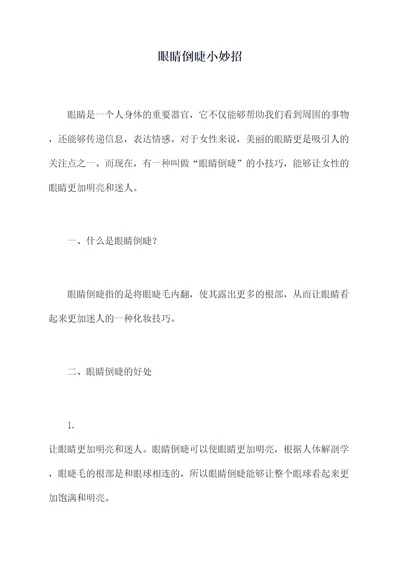 眼睛倒睫小妙招

眼睛是一个人身体的重要器官，它不仅能够帮助我们看到周围的事物，还能够传递信息，表达情感。对于女性来说，美丽的眼睛更是吸引人的关注点之一。而现在，有一种叫做“眼睛倒睫”的小技巧，能够让女性的眼睛更加明亮和迷人。

一、什么是眼睛倒睫？

眼睛倒睫指的是将眼睫毛内翻，使其露出更多的根部，从而让眼睛看起来更加迷人的一种化妆技巧。

二、眼睛倒睫的好处

1.
让眼睛更加明亮和迷人。眼睛倒睫可以使眼睛更加明亮，根据人体解剖学，眼睫毛的根部是和眼球相连的，所以眼睛倒睫能够让整个眼球看起来更加饱满和明亮。